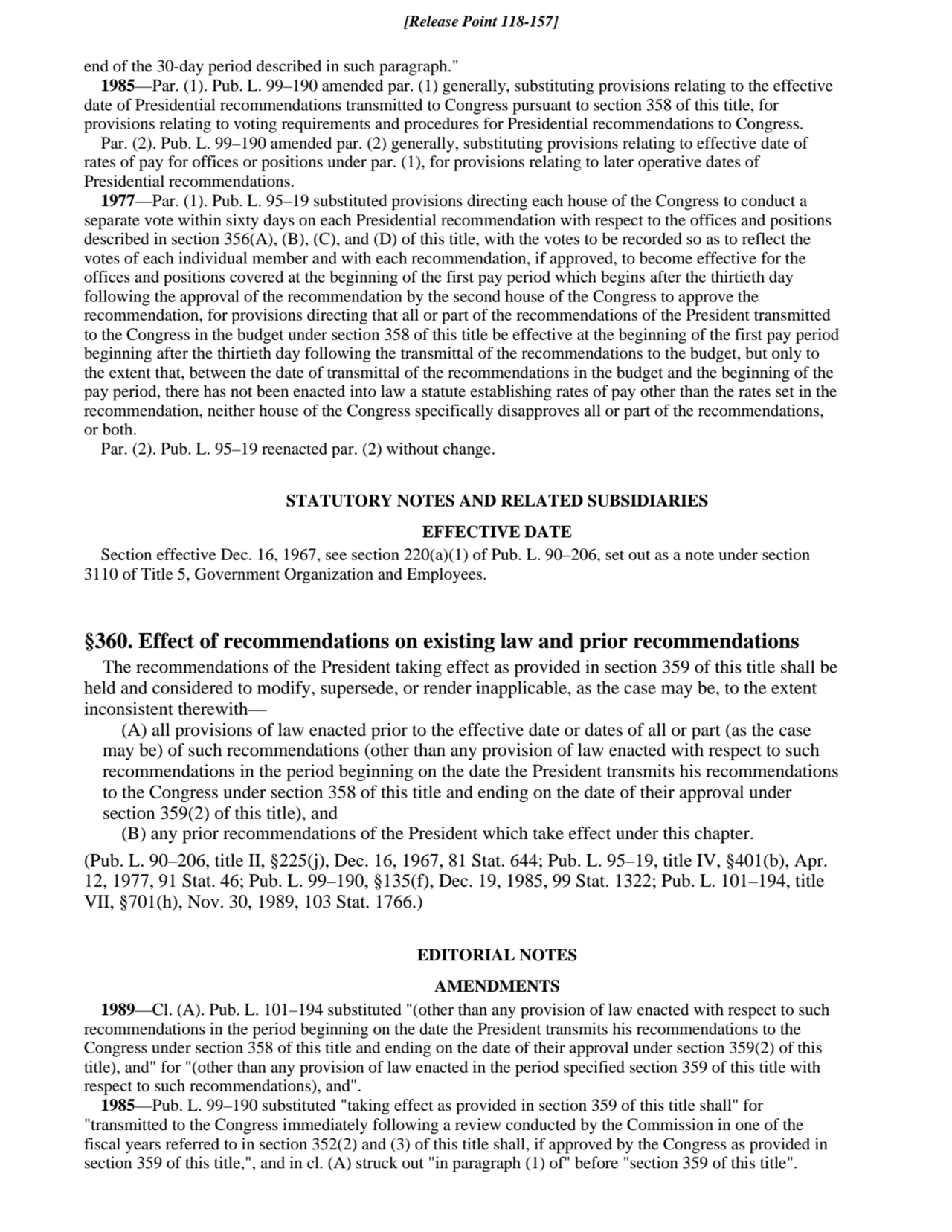 [Release Point 118-157]

end of the 30-day period described in such paragraph."

1985—Par. (1). Pub. L. 99–190 amended par. (1) generally, substituting provisions relating to the effective date of Presidential recommendations transmitted to Congress pursuant to section 358 of this title, for provisions relating to voting requirements and procedures for Presidential recommendations to Congress.

Par. (2). Pub. L. 99–190 amended par. (2) generally, substituting provisions relating to effective date of rates of pay for offices or positions under par. (1), for provisions relating to later operative dates of Presidential recommendations.

1977—Par. (1). Pub. L. 95–19 substituted provisions directing each house of the Congress to conduct a separate vote within sixty days on each Presidential recommendation with respect to the offices and positions described in section 356(A), (B), (C), and (D) of this title, with the votes to be recorded so as to reflect the votes of each individual member and with each recommendation, if approved, to become effective for the offices and positions covered at the beginning of the first pay period which begins after the thirtieth day following the approval of the recommendation by the second house of the Congress to approve the recommendation, for provisions directing that all or part of the recommendations of the President transmitted to the Congress in the budget under section 358 of this title be effective at the beginning of the first pay period beginning after the thirtieth day following the transmittal of the recommendations to the budget, but only to the extent that, between the date of transmittal of the recommendations in the budget and the beginning of the pay period, there has not been enacted into law a statute establishing rates of pay other than the rates set in the recommendation, neither house of the Congress specifically disapproves all or part of the recommendations, or both.

Par. (2). Pub. L. 95–19 reenacted par. (2) without change.

STATUTORY NOTES AND RELATED SUBSIDIARIES

EFFECTIVE DATE

Section effective Dec. 16, 1967, see section 220(a)(1) of Pub. L. 90–206, set out as a note under section 3110 of Title 5, Government Organization and Employees.

§360. Effect of recommendations on existing law and prior recommendations

The recommendations of the President taking effect as provided in section 359 of this title shall be held and considered to modify, supersede, or render inapplicable, as the case may be, to the extent inconsistent therewith—

(A) all provisions of law enacted prior to the effective date or dates of all or part (as the case may be) of such recommendations (other than any provision of law enacted with respect to such recommendations in the period beginning on the date the President transmits his recommendations to the Congress under section 358 of this title and ending on the date of their approval under section 359(2) of this title), and

(B) any prior recommendations of the President which take effect under this chapter.

(Pub. L. 90–206, title II, §225(j), Dec. 16, 1967, 81 Stat. 644; Pub. L. 95–19, title IV, §401(b), Apr. 12, 1977, 91 Stat. 46; Pub. L. 99–190, §135(f), Dec. 19, 1985, 99 Stat. 1322; Pub. L. 101–194, title VII, §701(h), Nov. 30, 1989, 103 Stat. 1766.)

EDITORIAL NOTES

AMENDMENTS

1989—Cl. (A). Pub. L. 101–194 substituted "(other than any provision of law enacted with respect to such recommendations in the period beginning on the date the President transmits his recommendations to the Congress under section 358 of this title and ending on the date of their approval under section 359(2) of this title), and" for "(other than any provision of law enacted in the period specified section 359 of this title with respect to such recommendations), and".

1985—Pub. L. 99–190 substituted "taking effect as provided in section 359 of this title shall" for "transmitted to the Congress immediately following a review conducted by the Commission in one of the fiscal years referred to in section 352(2) and (3) of this title shall, if approved by the Congress as provided in section 359 of this title,", and in cl. (A) struck out "in paragraph (1) of" before "section 359 of this title".